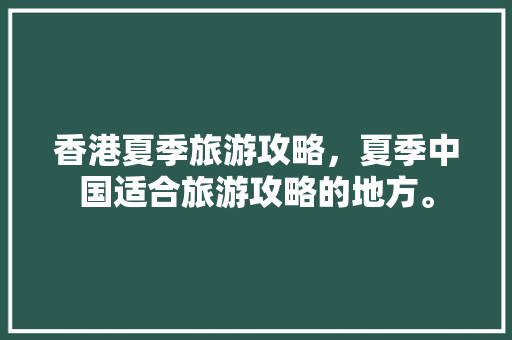 香港夏季旅游攻略，夏季中国适合旅游攻略的地方。